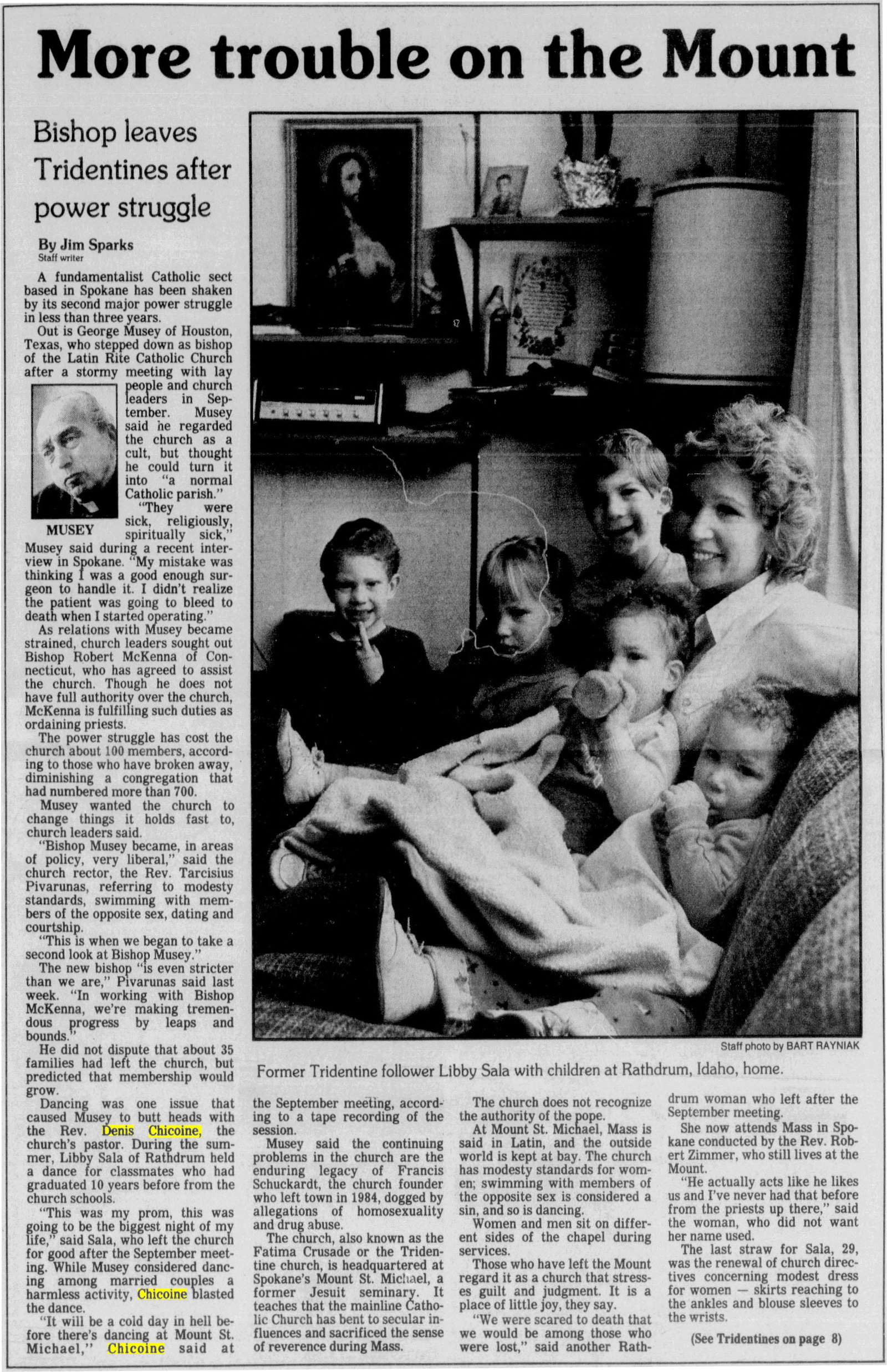 More trouble on the Mount

Bishop leaves Tridentines after power struggle

By Jim Sparks
Staff writer

A fundamentalist Catholic sect based in Spokane has been shaken by its second major power struggle in less than three years.

Out is George Musey of Houston, Texas, who stepped down as bishop of the Latin Rite Catholic Church after a stormy meeting with lay people and church leaders in September. Musey said he regarded the church as a cult, but thought he could turn it into "a normal Catholic parish."

MUSEY

"They were sick, religiously, spiritually sick," Musey said during a recent interview in Spokane. "My mistake was thinking I was a good enough surgeon to handle it. I didn't realize the patient was going to bleed to death when I started operating."

As relations with Musey became strained, church leaders sought out Bishop Robert McKenna of Connecticut, who has agreed to assist the church. Though he does not have full authority over the church, McKenna is fulfilling such duties as ordaining priests.

The power struggle has cost the church about 100 members, according to those who have broken away, diminishing a congregation that had numbered more than 700.

Musey wanted the church to change things it holds fast to, church leaders said.

"Bishop Musey became, in areas of policy, very liberal," said the church rector, the Rev. Tarcisius Pivarunas, referring to modesty standards, swimming with members of the opposite sex, dating and courtship.

"This is when we began to take a second look at Bishop Musey."

The new bishop "is even stricter than we are," Pivarunas said last week. "In working with Bishop McKenna, we're making tremendous progress by leaps and bounds."

He did not dispute that about 35 families had left the church, but predicted that membership would grow.

Dancing was one issue that caused Musey to butt heads with the Rev. Denis Chicoine, the church's pastor. During the summer, Libby Sala of Rathdrum held a dance for classmates who had graduated 10 years before from the church schools.

"This was my prom, this was going to be the biggest night of my life," said Sala, who left the church for good after the September meeting. While Musey considered dancing among married couples a harmless activity, Chicoine blasted the dance.

"It will be a cold day in hell before there's dancing at Mount St. Michael," Chicoine said at the September meeting, according to a tape recording of the session.

Musey said the continuing problems in the church are the enduring legacy of Francis Schuckardt, the church founder who left town in 1984, dogged by allegations of homosexuality and drug abuse.

The church, also known as the Fatima Crusade or the Tridentine church, is headquartered at Spokane's Mount St. Michael, a former Jesuit seminary. It teaches that the mainline Catholic Church has bent to secular influences and sacrificed the sense of reverence during Mass.

The church does not recognize the authority of the pope.

At Mount St. Michael, Mass is said in Latin, and the outside world is kept at bay. The church has modesty standards for women; swimming with members of the opposite sex is considered a sin, and so is dancing.

Women and men sit on different sides of the chapel during services.

Those who have left the Mount regard it as a church that stresses guilt and judgment. It is a place of little joy, they say.

"We were scared to death that we would be among those who were lost," said another Rathdrum woman who left after the September meeting.

She now attends Mass in Spokane conducted by the Rev. Robert Zimmer, who still lives at the Mount.

"He actually acts like he likes us and I've never had that before from the priests up there," said the woman, who did not want her name used.

The last straw for Sala, 29, was the renewal of church directives concerning modest dress for women — skirts reaching to the ankles and blouse sleeves to the wrists.

(See Tridentines on page 8)

Staff photo by BART RAYNIAK

Former Tridentine follower Libby Sala with children at Rathdrum, Idaho, home.